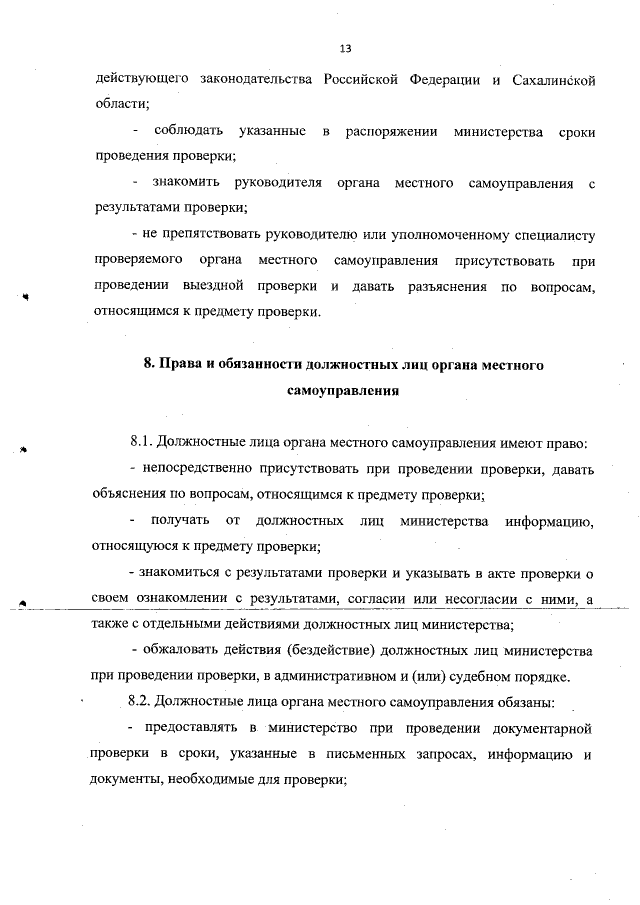 13

действующего законодательства Российской Федерации и Сахалинской области;

- соблюдать указанные в распоряжении министерства сроки проведения проверки;

- знакомить руководителя органа местного самоуправления с результатами проверки;

- не препятствовать руководителю или уполномоченному специалисту проверяемого органа местного самоуправления присутствовать при проведении выездной проверки и давать разъяснения по вопросам, относящимся к предмету проверки.

8. Права и обязанности должностных лиц органа местного самоуправления

8.1. Должностные лица органа местного самоуправления имеют право:

- непосредственно присутствовать при проведении проверки, давать объяснения по вопросам, относящимся к предмету проверки;

- получать от должностных лиц министерства информацию, относящуюся к предмету проверки;

- знакомиться с результатами проверки и указывать в акте проверки о своем ознакомлении с результатами, согласии или несогласии с ними, а также с отдельными действиями должностных лиц министерства;

- обжаловать действия (бездействие) должностных лиц министерства при проведении проверки, в административном и (или) судебном порядке.

8.2. Должностные лица органа местного самоуправления обязаны:

- предоставлять в министерство при проведении документарной проверки в сроки, указанные в письменных запросах, информацию и документы, необходимые для проверки;